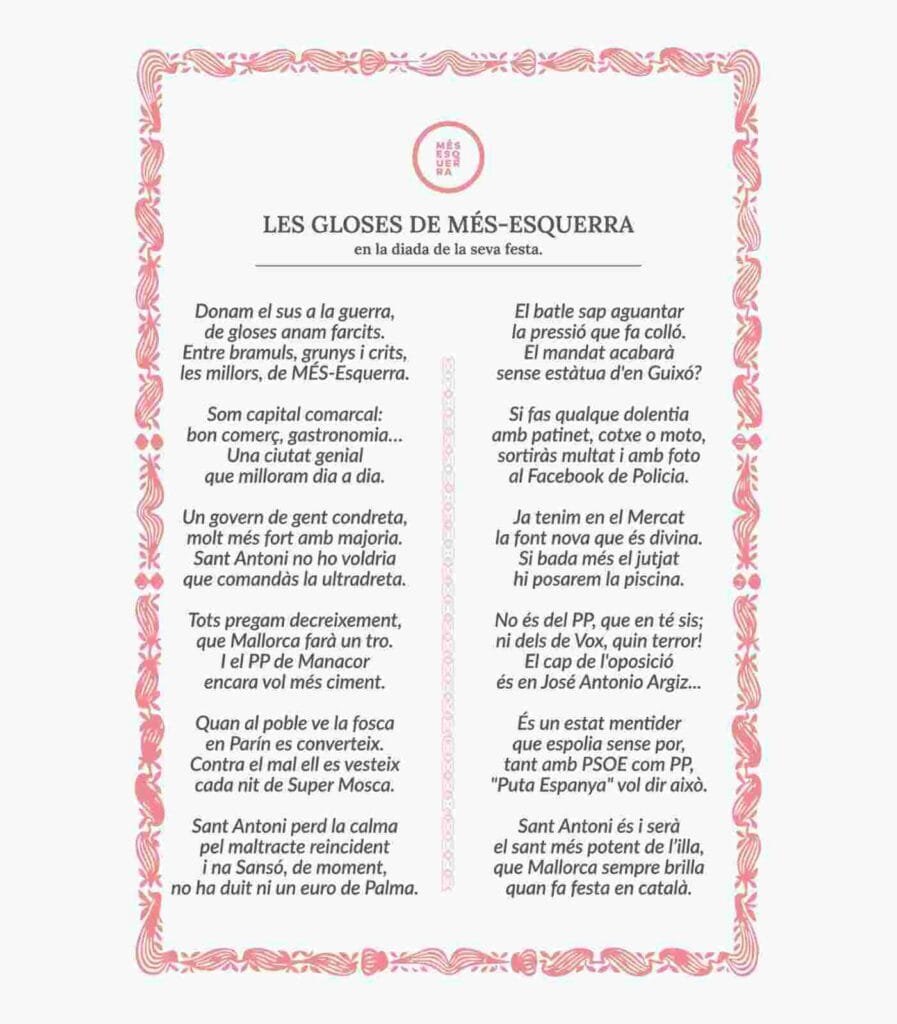 MÉS ESQUERRA

LES GLOSES DE MÉS-ESQUERRA
en la diada de la seva festa.

Donam el sus a la guerra,
de gloses anam farcits.
Entre bramuls, grunys i crits,
les millors, de MÉS-Esquerra.

Som capital comarcal:
bon comerç, gastronomia...
Una ciutat genial
que milloram dia a dia.

Un govern de gent condreta,
molt més fort amb majoria.
Sant Antoni no ho voldria
que comandàs la ultradreta.

Tots pregam decreixement,
que Mallorca farà un tro.
I el PP de Manacor
encara vol més ciment.

Quan al poble ve la fosca
en Parín es converteix.
Contra el mal ell es vesteix
cada nit de Super Mosca.

Sant Antoni perd la calma
pel maltracte reincident
i na Sansó, de moment,
no ha duit ni un euro de Palma.

El batle sap aguantar
la pressió que fa colló.
El mandat acabarà
sense estàtua d'en Guixó?

Si fas qualque dolentia
amb patinet, cotxe o moto,
sortiràs multat i amb foto
al Facebook de Policia.

Ja tenim en el Mercat
la font nova que és divina.
Si bada més el jutjat
hi posarem la piscina.

No és del PP, que en té sis;
ni dels de Vox, quin terror!
El cap de l'oposició
és en José Antonio Argiz...

És un estat mentider
que espolia sense por,
tant amb PSOE com PP,
"Puta Espanya" vol dir això.

Sant Antoni és i serà
el sant més potent de l'illa,
que Mallorca sempre brilla
quan fa festa en català.